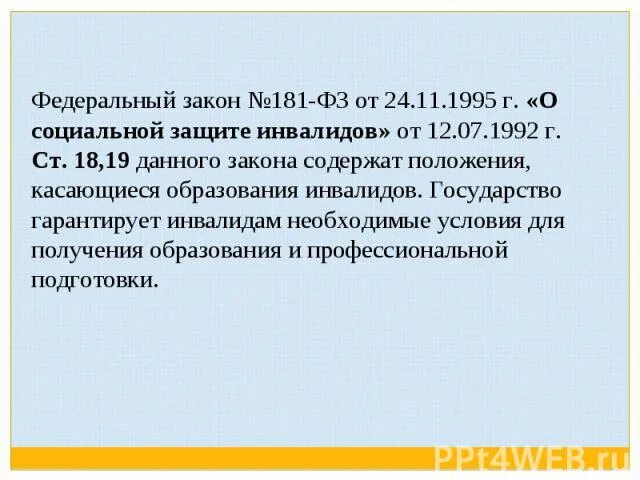 Федеральный закон №181-ФЗ от 24.11.1995 г. «О социальной защите инвалидов» от 12.07.1992 г. Ст. 18,19 данного закона содержат положения, касающиеся образования инвалидов. Государство гарантирует инвалидам необходимые условия для получения образования и профессиональной подготовки.

PPt4WEB.ru